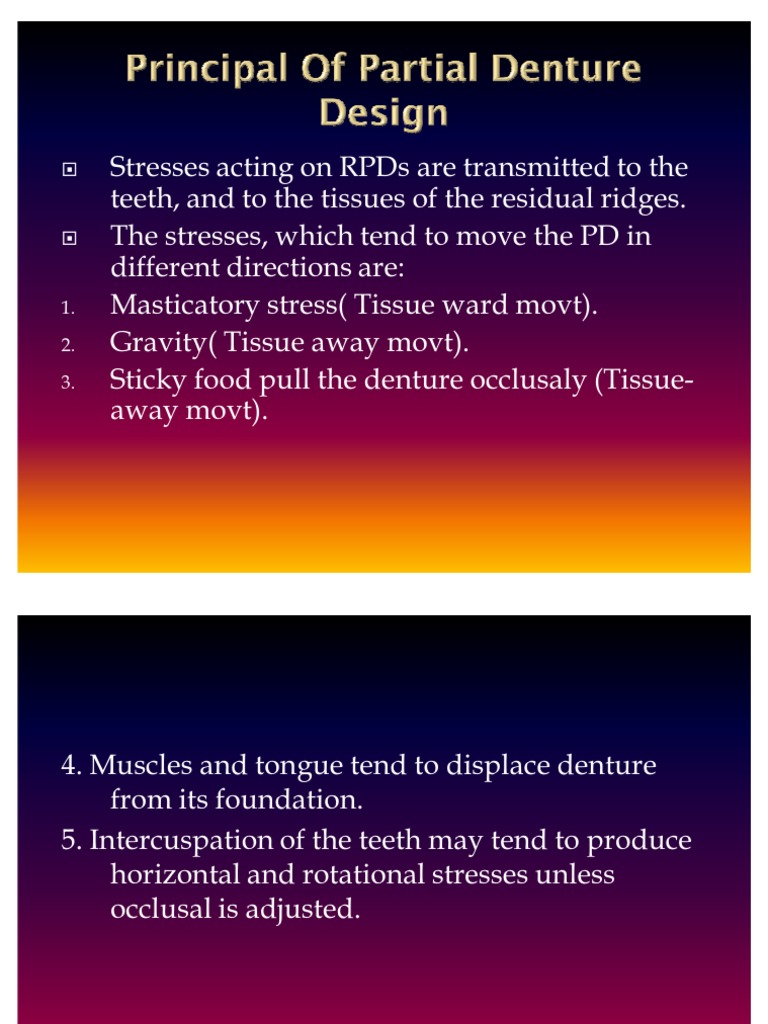 Principal Of Partial Denture Design

Stresses acting on RPDs are transmitted to the teeth, and to the tissues of the residual ridges.

The stresses, which tend to move the PD in different directions are:

1. Masticatory stress( Tissue ward movt).
2. Gravity( Tissue away movt).
3. Sticky food pull the denture occlusaly (Tissue-away movt).

4. Muscles and tongue tend to displace denture from its foundation.

5. Intercuspation of the teeth may tend to produce horizontal and rotational stresses unless occlusal is adjusted.